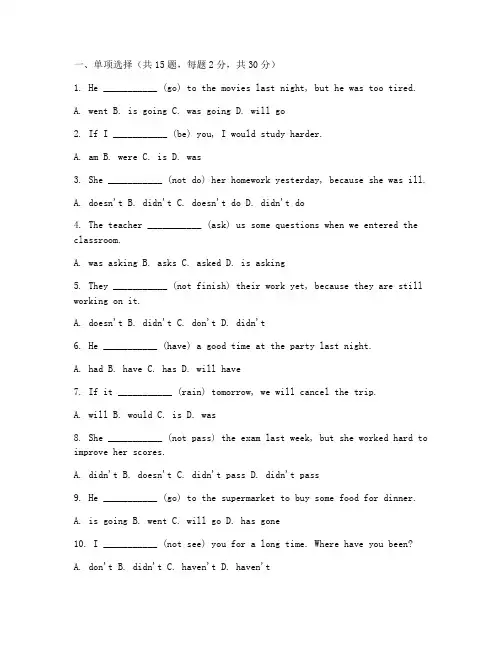 一、单项选择（共15题，每题2分，共30分）

1. He __________ (go) to the movies last night, but he was too tired.

A. went B. is going C. was going D. will go

2. If I __________ (be) you, I would study harder.

A. am B. were C. is D. was

3. She __________ (not do) her homework yesterday, because she was ill.

A. doesn't B. didn't C. doesn't do D. didn't do

4. The teacher __________ (ask) us some questions when we entered the classroom.

A. was asking B. asks C. asked D. is asking

5. They __________ (not finish) their work yet, because they are still working on it.

A. doesn't B. didn't C. don't D. didn't

6. He __________ (have) a good time at the party last night.

A. had B. have C. has D. will have

7. If it __________ (rain) tomorrow, we will cancel the trip.

A. will B. would C. is D. was

8. She __________ (not pass) the exam last week, but she worked hard to improve her scores.

A. didn't B. doesn't C. didn't pass D. didn't pass

9. He __________ (go) to the supermarket to buy some food for dinner.

A. is going B. went C. will go D. has gone

10. I __________ (not see) you for a long time. Where have you been?

A. don't B. didn't C. haven't D. haven't